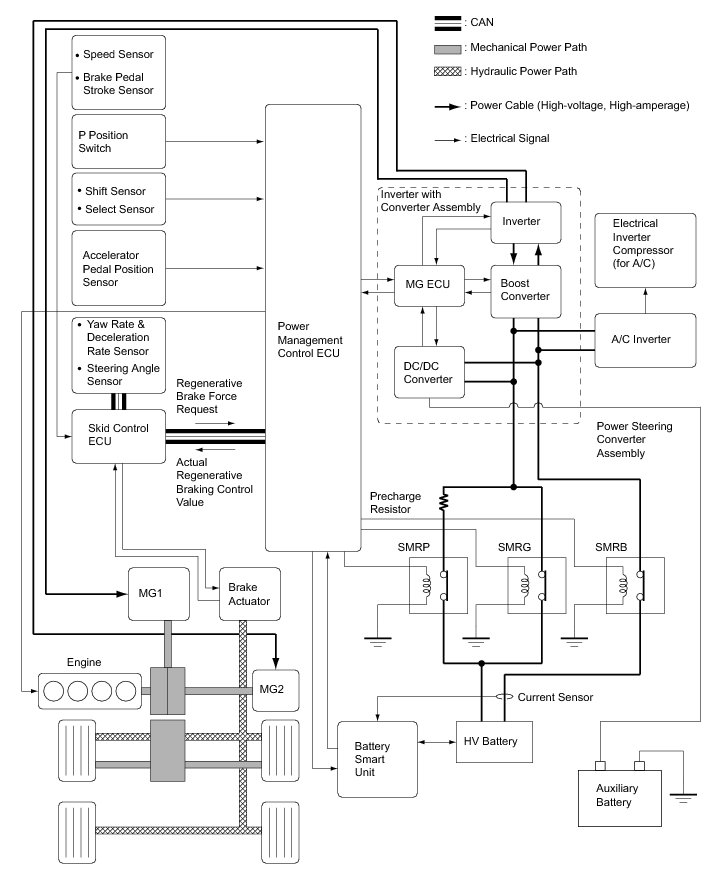 : CAN

: Mechanical Power Path

: Hydraulic Power Path

: Power Cable (High-voltage, High-amperage)

: Electrical Signal

• Speed Sensor
• Brake Pedal Stroke Sensor

P Position Switch

• Shift Sensor
• Select Sensor

Accelerator Pedal Position Sensor

• Yaw Rate & Deceleration Rate Sensor
• Steering Angle Sensor

Skid Control ECU

Regenerative Brake Force Request

Actual Regenerative Braking Control Value

Power Management Control ECU

Inverter with Converter Assembly

Inverter

MG ECU

Boost Converter

DC/DC Converter

Electrical Inverter Compressor (for A/C)

A/C Inverter

Power Steering Converter Assembly

Precharge Resistor

SMRP

SMRG

SMRB

MG1

Brake Actuator

Engine

MG2

Current Sensor

Battery Smart Unit

HV Battery

Auxiliary Battery